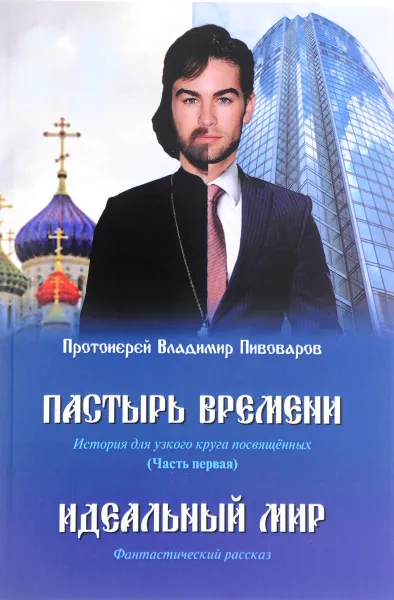 Протоиерей Владимир Пивоваров

ПАСТЫРЬ ВРЕМЕНИ

История для узкого круга посвящённых
(Часть первая)

ИДЕАЛЬНЫЙ МИР

Фантастический рассказ